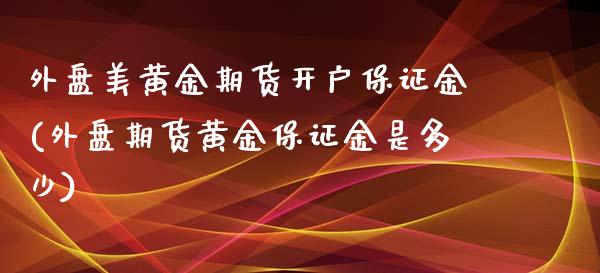 外盘美黄金期货开户保证金(外盘期货黄金保证金是多少)